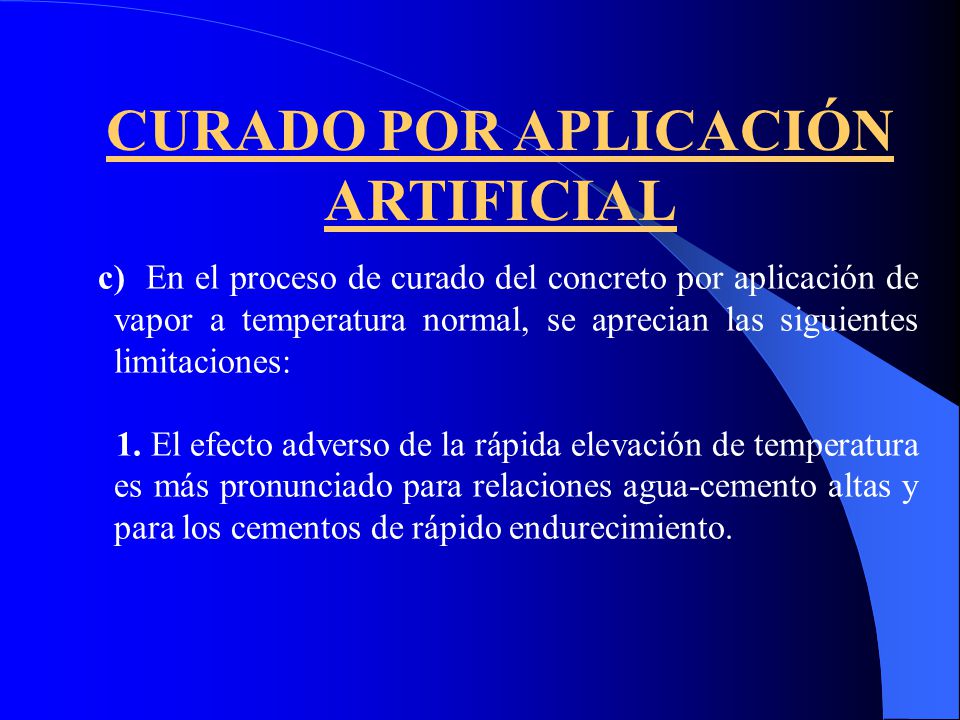 CURADO POR APLICACIÓN ARTIFICIAL

c) En el proceso de curado del concreto por aplicación de vapor a temperatura normal, se aprecian las siguientes limitaciones:

1. El efecto adverso de la rápida elevación de temperatura es más pronunciado para relaciones agua-cemento altas y para los cementos de rápido endurecimiento.